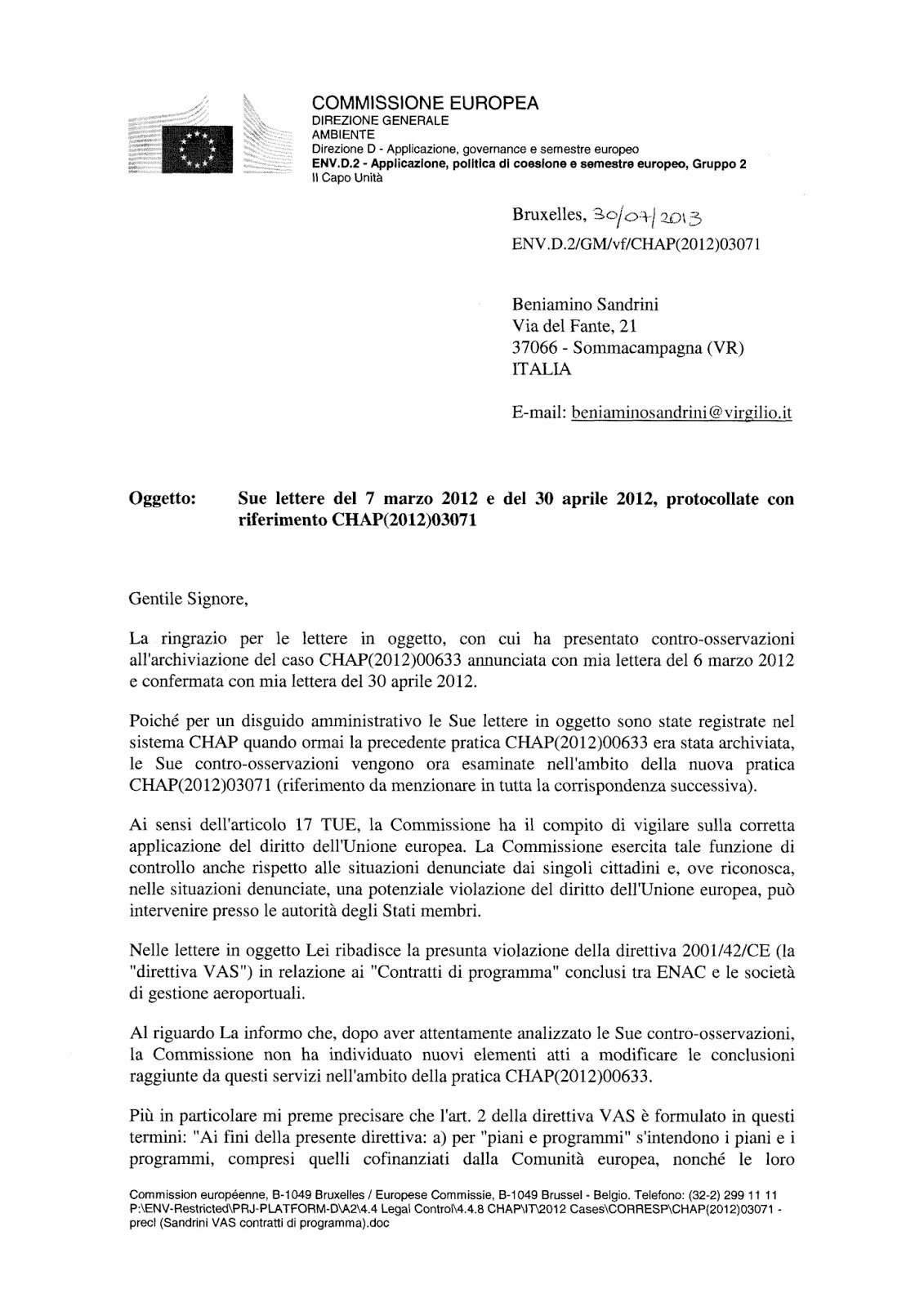 COMMISSIONE EUROPEA
DIREZIONE GENERALE
AMBIENTE
Direzione D - Applicazione, governance e semestre europeo
ENV.D.2 - Applicazione, politica di coesione e semestre europeo, Gruppo 2
Il Capo Unità

Bruxelles, 30/07/2013
ENV.D.2/GM/vf/CHAP(2012)03071

Beniamino Sandrini
Via del Fante, 21
37066 - Sommacampagna (VR)
ITALIA

E-mail: beniaminosandrini@virgilio.it

Oggetto: Sue lettere del 7 marzo 2012 e del 30 aprile 2012, protocollate con riferimento CHAP(2012)03071

Gentile Signore,

La ringrazio per le lettere in oggetto, con cui ha presentato contro-osservazioni all'archiviazione del caso CHAP(2012)00633 annunciata con mia lettera del 6 marzo 2012 e confermata con mia lettera del 30 aprile 2012.

Poiché per un disguido amministrativo le Sue lettere in oggetto sono state registrate nel sistema CHAP quando ormai la precedente pratica CHAP(2012)00633 era stata archiviata, le Sue contro-osservazioni vengono ora esaminate nell'ambito della nuova pratica CHAP(2012)03071 (riferimento da menzionare in tutta la corrispondenza successiva).

Ai sensi dell'articolo 17 TUE, la Commissione ha il compito di vigilare sulla corretta applicazione del diritto dell'Unione europea. La Commissione esercita tale funzione di controllo anche rispetto alle situazioni denunciate dai singoli cittadini e, ove riconosca, nelle situazioni denunciate, una potenziale violazione del diritto dell'Unione europea, può intervenire presso le autorità degli Stati membri.

Nelle lettere in oggetto Lei ribadisce la presunta violazione della direttiva 2001/42/CE (la "direttiva VAS") in relazione ai "Contratti di programma" conclusi tra ENAC e le società di gestione aeroportuali.

Al riguardo La informo che, dopo aver attentamente analizzato le Sue contro-osservazioni, la Commissione non ha individuato nuovi elementi atti a modificare le conclusioni raggiunte da questi servizi nell'ambito della pratica CHAP(2012)00633.

Più in particolare mi preme precisare che l'art. 2 della direttiva VAS è formulato in questi termini: "Ai fini della presente direttiva: a) per "piani e programmi" s'intendono i piani e i programmi, compresi quelli cofinanziati dalla Comunità europea, nonché le loro

Commission européenne, B-1049 Bruxelles / Europese Commissie, B-1049 Brussel - Belgio. Telefono: (32-2) 299 11 11
P:\ENV-Restricted\PRJ-PLATFORM-D\A2\4.4 Legal Control\4.4.8 CHAP\IT\2012 Cases\CORRESP\CHAP(2012)03071 - precl (Sandrini VAS contratti di programma).doc